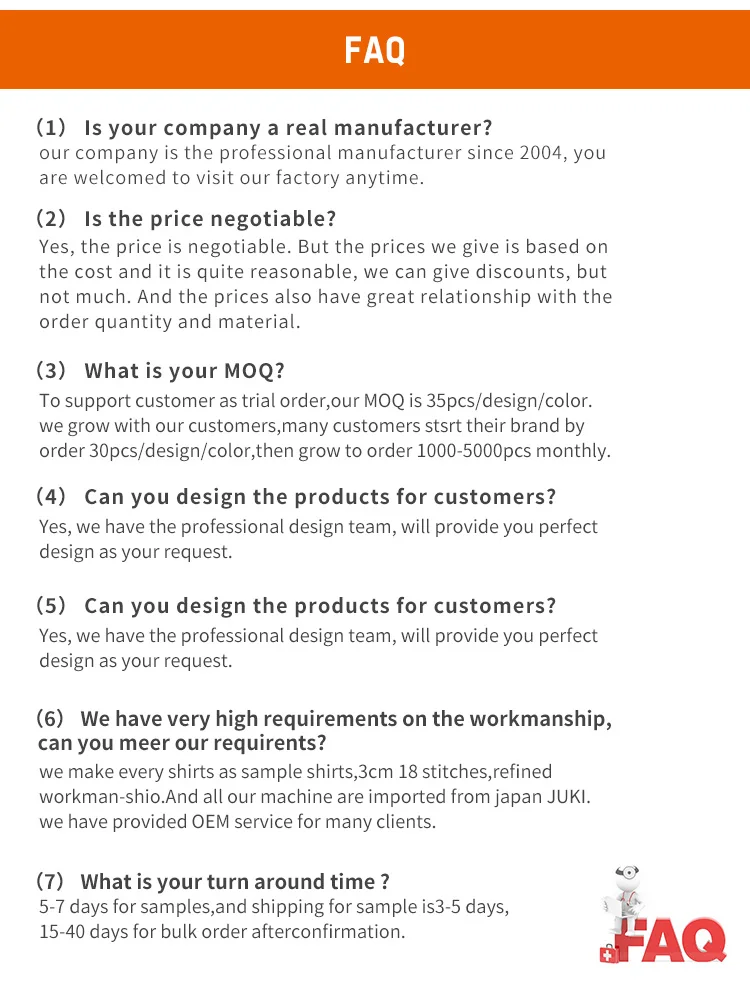 FAQ

(1) Is your company a real manufacturer?
our company is the professional manufacturer since 2004, you are welcomed to visit our factory anytime.

(2) Is the price negotiable?
Yes, the price is negotiable. But the prices we give is based on the cost and it is quite reasonable, we can give discounts, but not much. And the prices also have great relationship with the order quantity and material.

(3) What is your MOQ?
To support customer as trial order,our MOQ is 35pcs/design/color. we grow with our customers,many customers stsrt their brand by order 30pcs/design/color,then grow to order 1000-5000pcs monthly.

(4) Can you design the products for customers?
Yes, we have the professional design team, will provide you perfect design as your request.

(5) Can you design the products for customers?
Yes, we have the professional design team, will provide you perfect design as your request.

(6) We have very high requirements on the workmanship, can you meer our requirents?
we make every shirts as sample shirts,3cm 18 stitches,refined workman-shio.And all our machine are imported from japan JUKI. we have provided OEM service for many clients.

(7) What is your turn around time ?
5-7 days for samples,and shipping for sample is3-5 days, 15-40 days for bulk order afterconfirmation.

FAQ